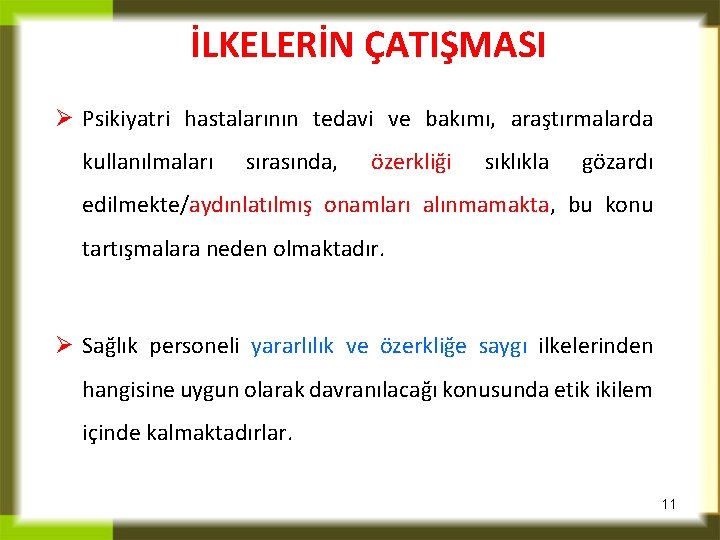 İLKELERİN ÇATIŞMASI

➢ Psikiyatri hastalarının tedavi ve bakımı, araştırmalarda kullanılmaları sırasında, özerkliği sıklıkla gözardı edilmekte/aydınlatılmış onamları alınmamakta, bu konu tartışmalara neden olmaktadır.

➢ Sağlık personeli yararlılık ve özerkliğe saygı ilkelerinden hangisine uygun olarak davranılacağı konusunda etik ikilem içinde kalmaktadırlar.

11